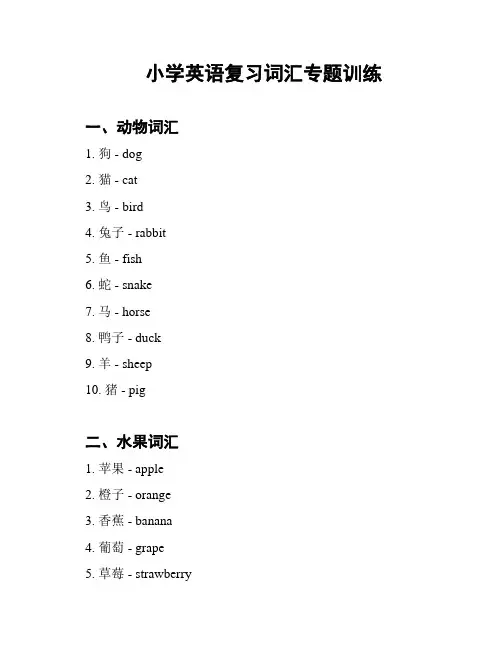 小学英语复习词汇专题训练

一、动物词汇

1. 狗 - dog

2. 猫 - cat

3. 鸟 - bird

4. 兔子 - rabbit

5. 鱼 - fish

6. 蛇 - snake

7. 马 - horse

8. 鸭子 - duck

9. 羊 - sheep

10. 猪 - pig

二、水果词汇

1. 苹果 - apple

2. 橙子 - orange

3. 香蕉 - banana

4. 葡萄 - grape

5. 草莓 - strawberry